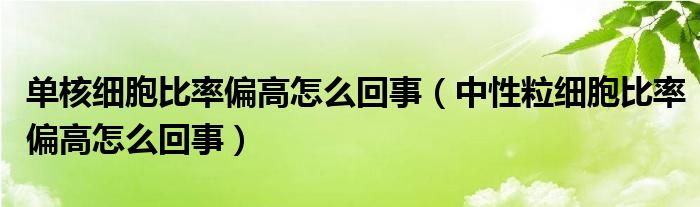 单核细胞比率偏高怎么回事（中性粒细胞比率偏高怎么回事）